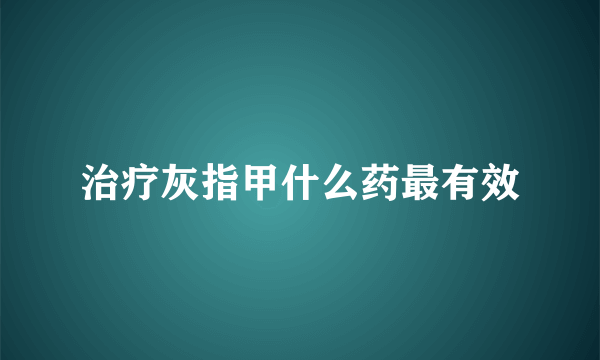 治疗灰指甲什么药最有效